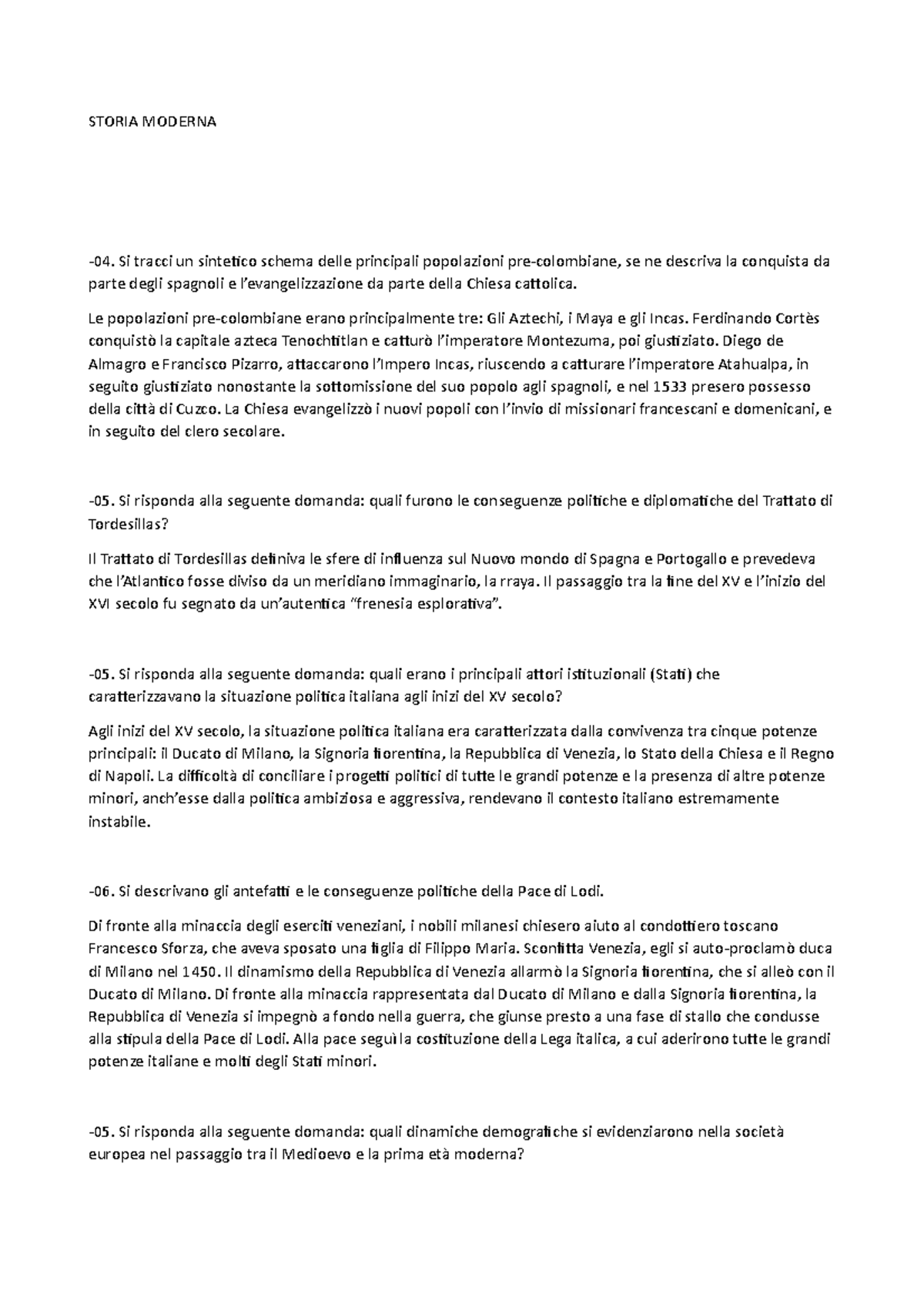 STORIA MODERNA

-04. Si tracci un sintetico schema delle principali popolazioni pre-colombiane, se ne descriva la conquista da parte degli spagnoli e l'evangelizzazione da parte della Chiesa cattolica.

Le popolazioni pre-colombiane erano principalmente tre: Gli Aztechi, i Maya e gli Incas. Ferdinando Cortès conquistò la capitale azteca Tenochtitlan e catturò l'imperatore Montezuma, poi giustiziato. Diego de Almagro e Francisco Pizarro, attaccarono l'Impero Incas, riuscendo a catturare l'imperatore Atahualpa, in seguito giustiziato nonostante la sottomissione del suo popolo agli spagnoli, e nel 1533 presero possesso della città di Cuzco. La Chiesa evangelizzò i nuovi popoli con l'invio di missionari francescani e domenicani, e in seguito del clero secolare.

-05. Si risponda alla seguente domanda: quali furono le conseguenze politiche e diplomatiche del Trattato di Tordesillas?

Il Trattato di Tordesillas definiva le sfere di influenza sul Nuovo mondo di Spagna e Portogallo e prevedeva che l'Atlantico fosse diviso da un meridiano immaginario, la rraya. Il passaggio tra la fine del XV e l'inizio del XVI secolo fu segnato da un'autentica "frenesia esplorativa".

-05. Si risponda alla seguente domanda: quali erano i principali attori istituzionali (Stati) che caratterizzavano la situazione politica italiana agli inizi del XV secolo?

Agli inizi del XV secolo, la situazione politica italiana era caratterizzata dalla convivenza tra cinque potenze principali: il Ducato di Milano, la Signoria fiorentina, la Repubblica di Venezia, lo Stato della Chiesa e il Regno di Napoli. La difficoltà di conciliare i progetti politici di tutte le grandi potenze e la presenza di altre potenze minori, anch'esse dalla politica ambiziosa e aggressiva, rendevano il contesto italiano estremamente instabile.

-06. Si descrivano gli antefatti e le conseguenze politiche della Pace di Lodi.

Di fronte alla minaccia degli eserciti veneziani, i nobili milanesi chiesero aiuto al condottiero toscano Francesco Sforza, che aveva sposato una figlia di Filippo Maria. Sconfitta Venezia, egli si auto-proclamò duca di Milano nel 1450. Il dinamismo della Repubblica di Venezia allarmò la Signoria fiorentina, che si alleò con il Ducato di Milano. Di fronte alla minaccia rappresentata dal Ducato di Milano e dalla Signoria fiorentina, la Repubblica di Venezia si impegnò a fondo nella guerra, che giunse presto a una fase di stallo che condusse alla stipula della Pace di Lodi. Alla pace seguì la costituzione della Lega italica, a cui aderirono tutte le grandi potenze italiane e molti degli Stati minori.

-05. Si risponda alla seguente domanda: quali dinamiche demografiche si evidenziarono nella società europea nel passaggio tra il Medioevo e la prima età moderna?